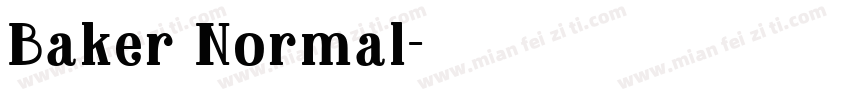 Baker Normal-

www.mian fei zi ti.com www.mian fei zi ti.com www.mian fei zi ti.com www.mian fei zi ti.com